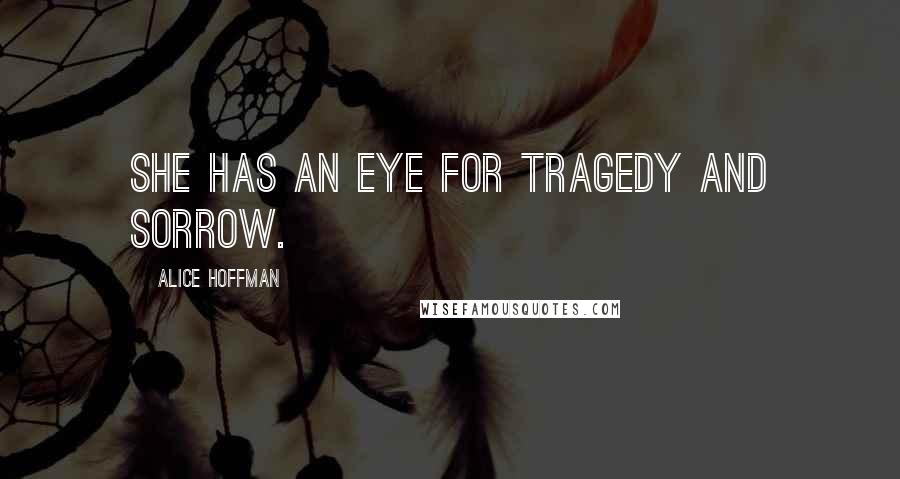 SHE HAS AN EYE FOR TRAGEDY AND SORROW.

ALICE HOFFMAN

WISEFAMOUSQUOTES.COM